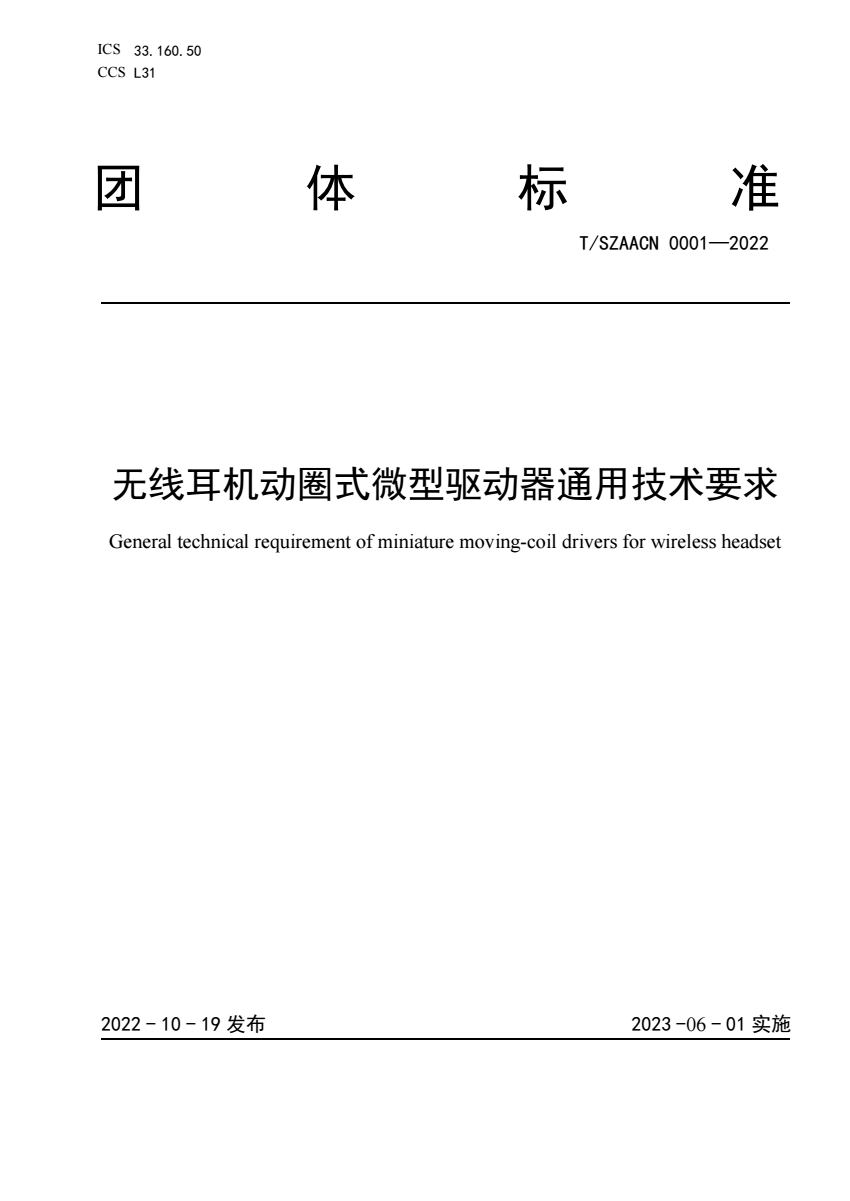 ICS 33.160.50
CCS L31

团 体 标 准

T/SZAACN 0001—2022

无线耳机动圈式微型驱动器通用技术要求

General technical requirement of miniature moving-coil drivers for wireless headset

2022 - 10 - 19 发布

2023 -06 - 01 实施